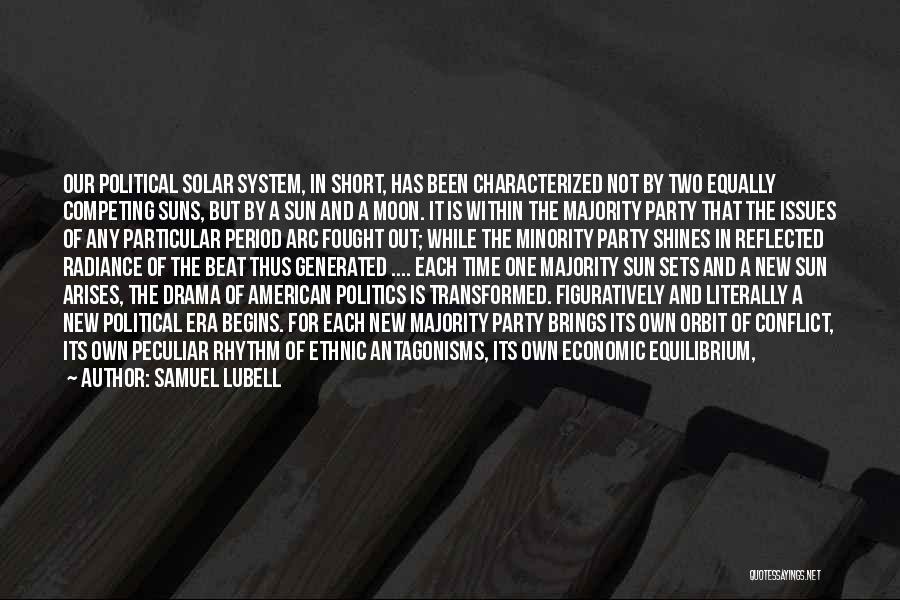 OUR POLITICAL SOLAR SYSTEM, IN SHORT, HAS BEEN CHARACTERIZED NOT BY TWO EQUALLY COMPETING SUNS, BUT BY A SUN AND A MOON. IT IS WITHIN THE MAJORITY PARTY THAT THE ISSUES OF ANY PARTICULAR PERIOD ARC FOUGHT OUT; WHILE THE MINORITY PARTY SHINES IN REFLECTED RADIANCE OF THE BEAT THUS GENERATED .... EACH TIME ONE MAJORITY SUN SETS AND A NEW SUN ARISES, THE DRAMA OF AMERICAN POLITICS IS TRANSFORMED. FIGURATIVELY AND LITERALLY A NEW POLITICAL ERA BEGINS. FOR EACH NEW MAJORITY PARTY BRINGS ITS OWN ORBIT OF CONFLICT, ITS OWN PECULIAR RHYTHM OF ETHNIC ANTAGONISMS, ITS OWN ECONOMIC EQUILIBRIUM,

— AUTHOR: SAMUEL LUBELL

QUOTESSAYINGS.NET